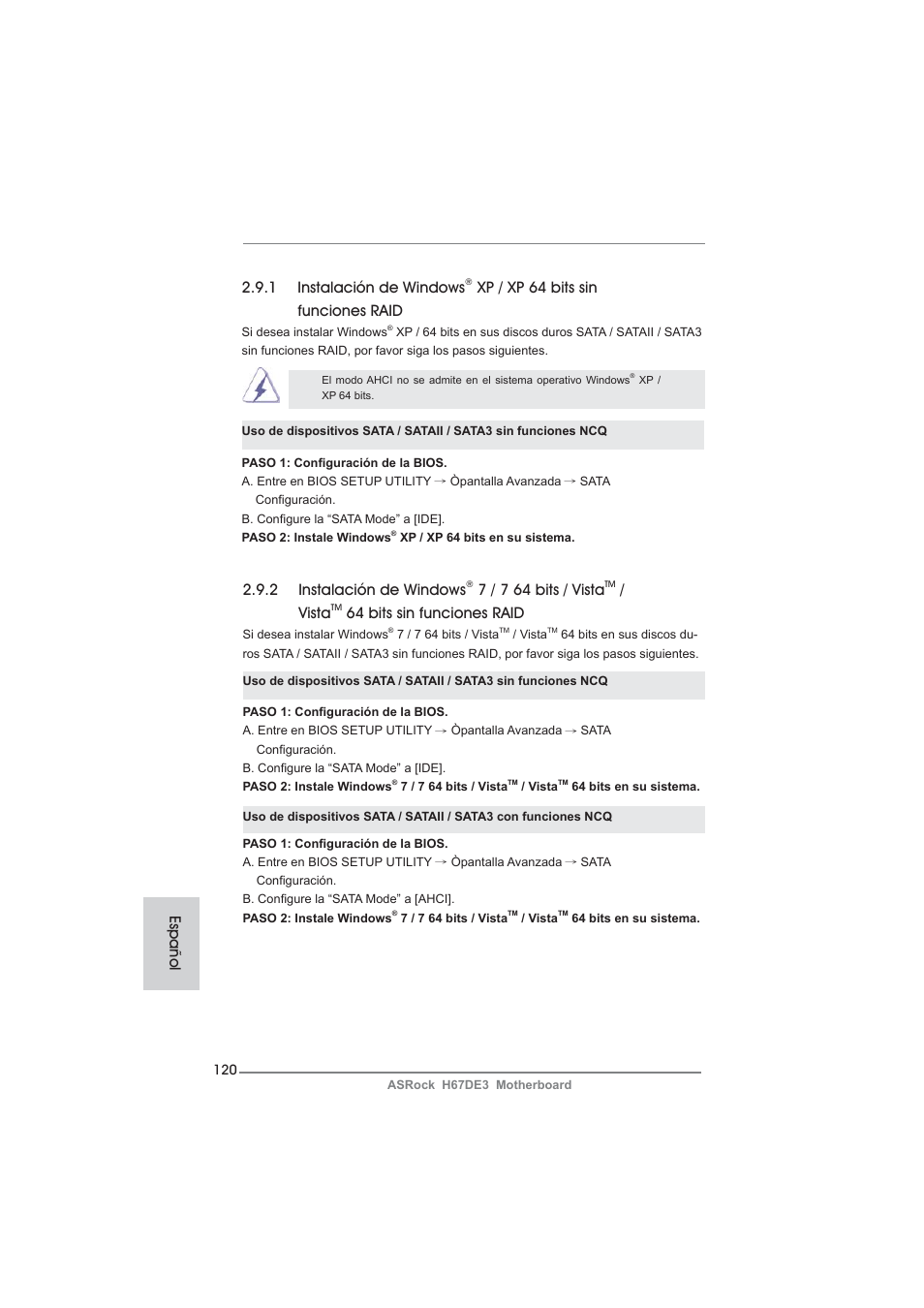 2.9.1 Instalación de Windows® XP / XP 64 bits sin funciones RAID

Si desea instalar Windows® XP / 64 bits en sus discos duros SATA / SATAII / SATA3 sin funciones RAID, por favor siga los pasos siguientes.

El modo AHCI no se admite en el sistema operativo Windows® XP / XP 64 bits.

Uso de dispositivos SATA / SATAII / SATA3 sin funciones NCQ

PASO 1: Configuración de la BIOS.
A. Entre en BIOS SETUP UTILITY → Òpantalla Avanzada → SATA Configuración.
B. Configure la “SATA Mode” a [IDE].
PASO 2: Instale Windows® XP / XP 64 bits en su sistema.

2.9.2 Instalación de Windows® 7 / 7 64 bits / Vista™ / Vista™ 64 bits sin funciones RAID

Si desea instalar Windows® 7 / 7 64 bits / Vista™ / Vista™ 64 bits en sus discos duros SATA / SATAII / SATA3 sin funciones RAID, por favor siga los pasos siguientes.

Uso de dispositivos SATA / SATAII / SATA3 sin funciones NCQ

PASO 1: Configuración de la BIOS.
A. Entre en BIOS SETUP UTILITY → Òpantalla Avanzada → SATA Configuración.
B. Configure la “SATA Mode” a [IDE].
PASO 2: Instale Windows® 7 / 7 64 bits / Vista™ / Vista™ 64 bits en su sistema.

Uso de dispositivos SATA / SATAII / SATA3 con funciones NCQ

PASO 1: Configuración de la BIOS.
A. Entre en BIOS SETUP UTILITY → Òpantalla Avanzada → SATA Configuración.
B. Configure la “SATA Mode” a [AHCI].
PASO 2: Instale Windows® 7 / 7 64 bits / Vista™ / Vista™ 64 bits en su sistema.

Español

120
ASRock H67DE3 Motherboard